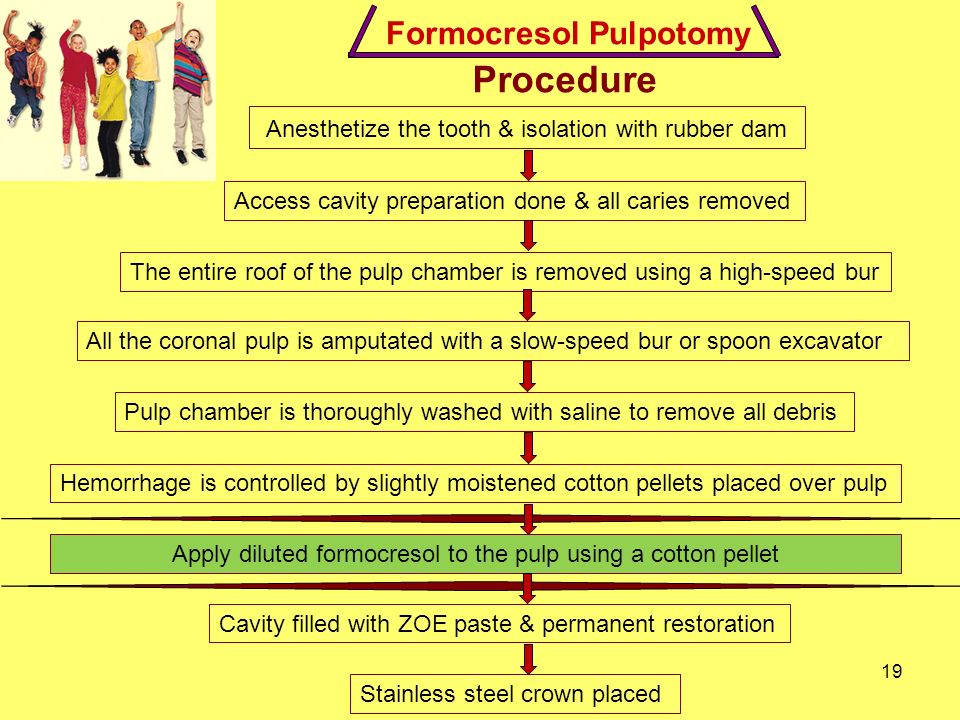 Formocresol Pulpotomy

Procedure

Anesthetize the tooth & isolation with rubber dam

Access cavity preparation done & all caries removed

The entire roof of the pulp chamber is removed using a high-speed bur

All the coronal pulp is amputated with a slow-speed bur or spoon excavator

Pulp chamber is thoroughly washed with saline to remove all debris

Hemorrhage is controlled by slightly moistened cotton pellets placed over pulp

Apply diluted formocresol to the pulp using a cotton pellet

Cavity filled with ZOE paste & permanent restoration

Stainless steel crown placed

19